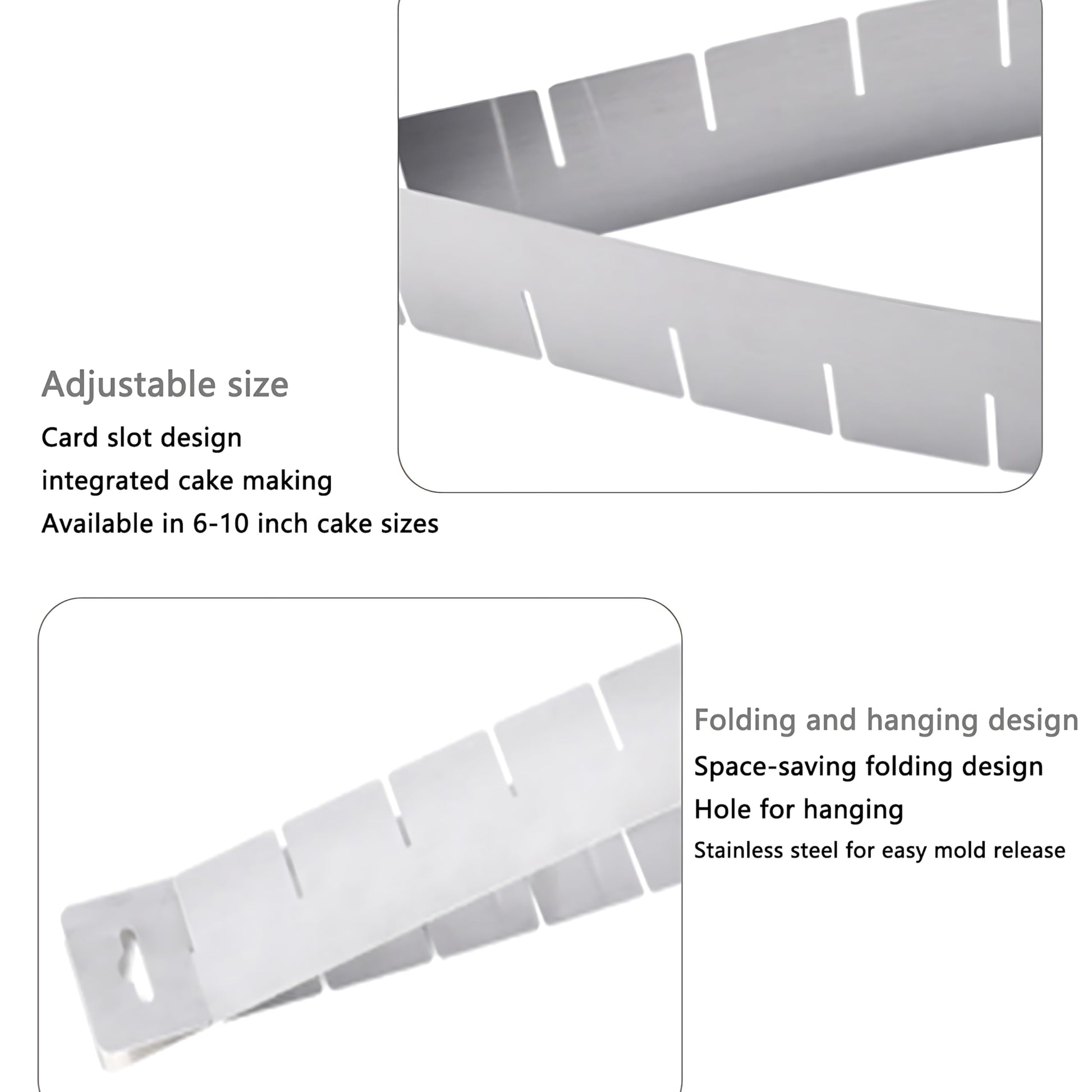 Adjustable size

Card slot design

integrated cake making

Available in 6-10 inch cake sizes

Folding and hanging design

Space-saving folding design

Hole for hanging

Stainless steel for easy mold release